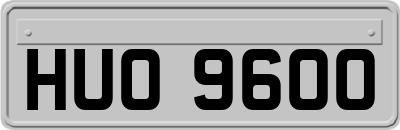 HUO 9600